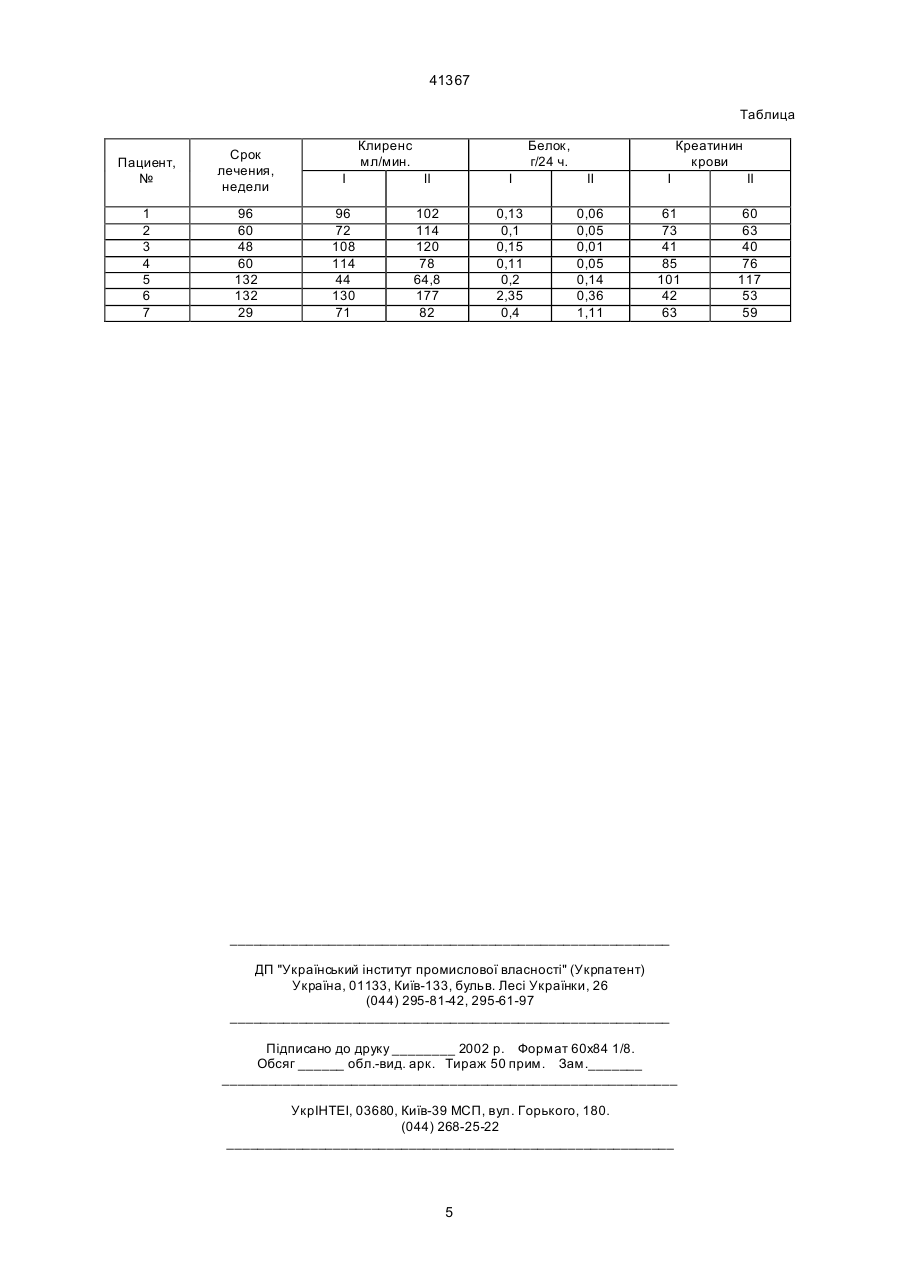 41367

Таблица

| Пациент, № | Срок лечения, недели | Клиренс мл/мин. I | Клиренс мл/мин. II | Белок, г/24 ч. I | Белок, г/24 ч. II | Креатинин крови I | Креатинин крови II |
|---|---|---|---|---|---|---|---|
| 1 | 96 | 96 | 102 | 0,13 | 0,06 | 61 | 60 |
| 2 | 60 | 72 | 114 | 0,1 | 0,05 | 73 | 63 |
| 3 | 48 | 108 | 120 | 0,15 | 0,01 | 41 | 40 |
| 4 | 60 | 114 | 78 | 0,11 | 0,05 | 85 | 76 |
| 5 | 132 | 44 | 64,8 | 0,2 | 0,14 | 101 | 117 |
| 6 | 132 | 130 | 177 | 2,35 | 0,36 | 42 | 53 |
| 7 | 29 | 71 | 82 | 0,4 | 1,11 | 63 | 59 |

ДП "Український інститут промислової власності" (Укрпатент)
Україна, 01133, Київ-133, бульв. Лесі Українки, 26
(044) 295-81-42, 295-61-97

Підписано до друку ________ 2002 р. Формат 60х84 1/8.
Обсяг ______ обл.-вид. арк. Тираж 50 прим. Зам._______

УкрІНТЕІ, 03680, Київ-39 МСП, вул. Горького, 180.
(044) 268-25-22

5